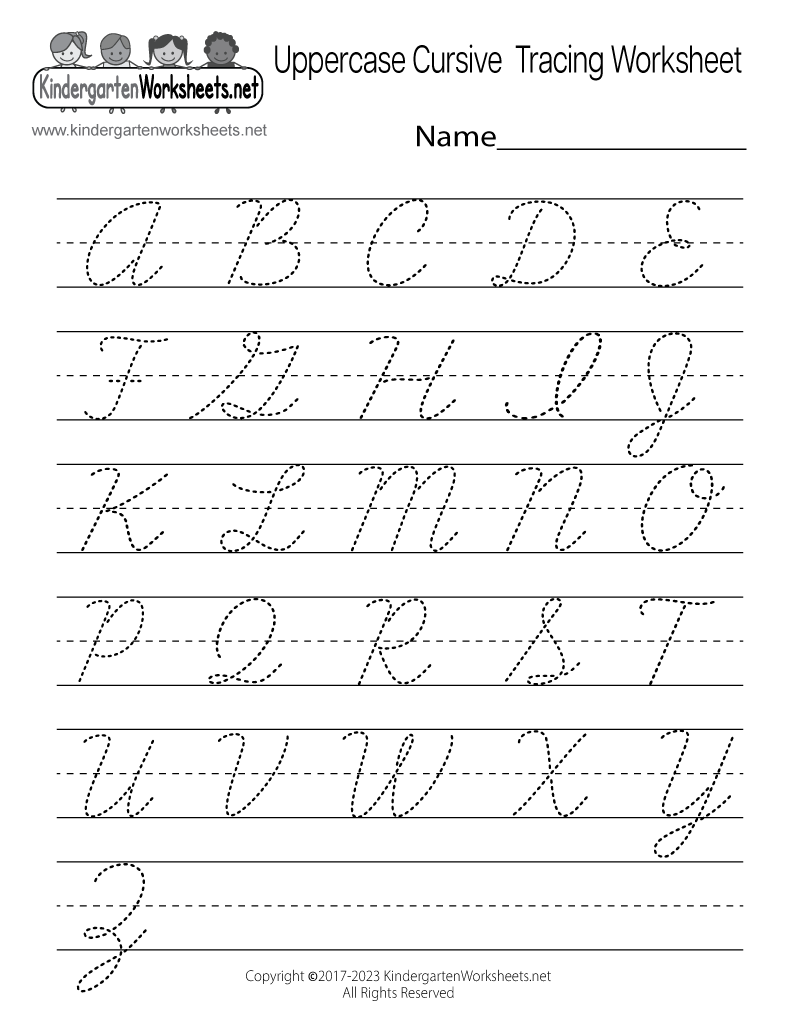 KindergartenWorksheets.net

Uppercase Cursive Tracing Worksheet

www.kindergartenworksheets.net

Name____

A B C D E

F G H I J

K L M N O

P Q R S T

U V W X Y

Z

Copyright ©2017-2023 KindergartenWorksheets.net
All Rights Reserved